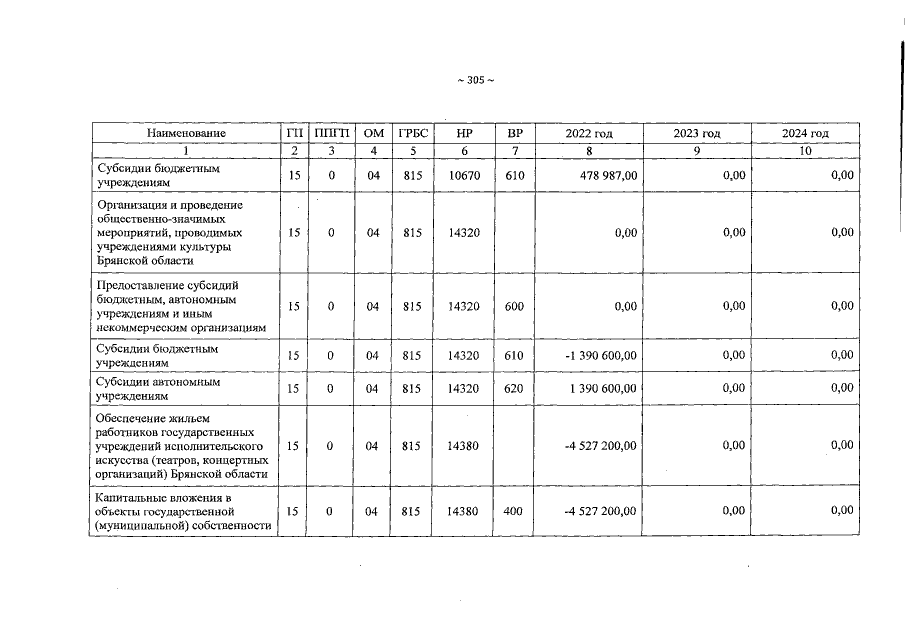 ~ 305 ~

| Наименование | ГП | ППГП | ОМ | ГРБС | НР | ВР | 2022 год | 2023 год | 2024 год |
|---|---|---|---|---|---|---|---|---|---|
| 1 | 2 | 3 | 4 | 5 | 6 | 7 | 8 | 9 | 10 |
| Субсидии бюджетным учреждениям | 15 | 0 | 04 | 815 | 10670 | 610 | 478 987,00 | 0,00 | 0,00 |
| Организация и проведение общественно-значимых мероприятий, проводимых учреждениями культуры Брянской области | 15 | 0 | 04 | 815 | 14320 | | 0,00 | 0,00 | 0,00 |
| Предоставление субсидий бюджетным, автономным учреждениям и иным некоммерческим организациям | 15 | 0 | 04 | 815 | 14320 | 600 | 0,00 | 0,00 | 0,00 |
| Субсидии бюджетным учреждениям | 15 | 0 | 04 | 815 | 14320 | 610 | -1 390 600,00 | 0,00 | 0,00 |
| Субсидии автономным учреждениям | 15 | 0 | 04 | 815 | 14320 | 620 | 1 390 600,00 | 0,00 | 0,00 |
| Обеспечение жильем работников государственных учреждений исполнительского искусства (театров, концертных организаций) Брянской области | 15 | 0 | 04 | 815 | 14380 | | -4 527 200,00 | 0,00 | 0,00 |
| Капитальные вложения в объекты государственной (муниципальной) собственности | 15 | 0 | 04 | 815 | 14380 | 400 | -4 527 200,00 | 0,00 | 0,00 |